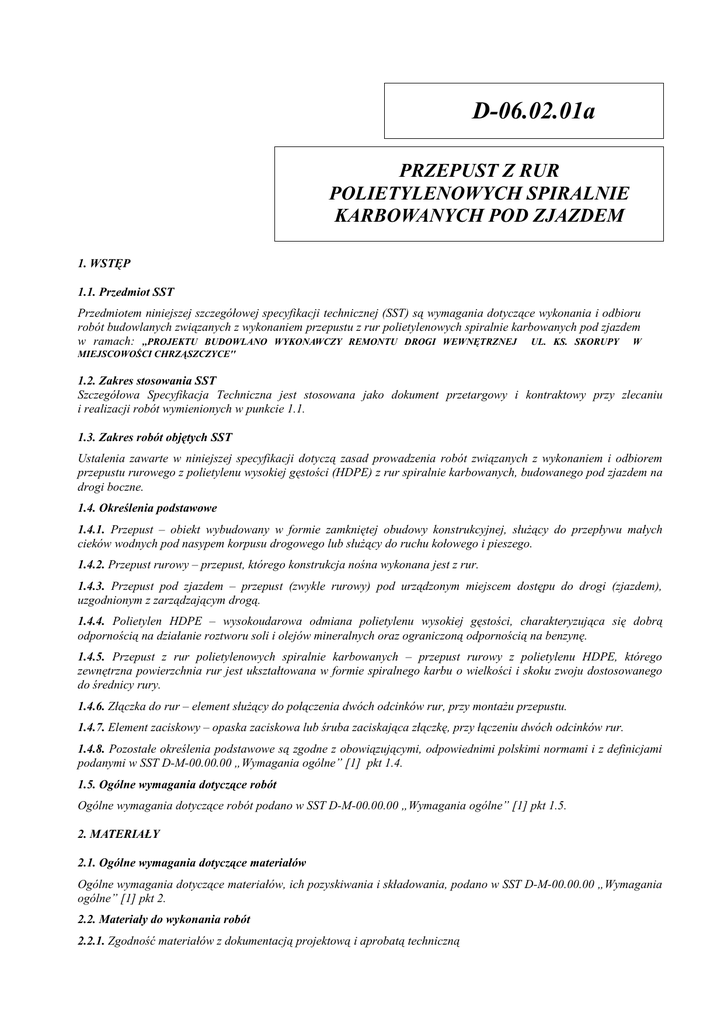 D-06.02.01a

PRZEPUST Z RUR POLIETYLENOWYCH SPIRALNIE KARBOWANYCH POD ZJAZDEM

1. WSTĘP

1.1. Przedmiot SST

Przedmiotem niniejszej szczegółowej specyfikacji technicznej (SST) są wymagania dotyczące wykonania i odbioru robót budowlanych związanych z wykonaniem przepustu z rur polietylenowych spiralnie karbowanych pod zjazdem w ramach: „PROJEKTU BUDOWLANO WYKONAWCZY REMONTU DROGI WEWNĘTRZNEJ UL. KS. SKORUPY W MIEJSCOWOŚCI CHRZĄSZCZYCE"

1.2. Zakres stosowania SST
Szczegółowa Specyfikacja Techniczna jest stosowana jako dokument przetargowy i kontraktowy przy zlecaniu i realizacji robót wymienionych w punkcie 1.1.

1.3. Zakres robót objętych SST

Ustalenia zawarte w niniejszej specyfikacji dotyczą zasad prowadzenia robót związanych z wykonaniem i odbiorem przepustu rurowego z polietylenu wysokiej gęstości (HDPE) z rur spiralnie karbowanych, budowanego pod zjazdem na drogi boczne.

1.4. Określenia podstawowe

1.4.1. Przepust – obiekt wybudowany w formie zamkniętej obudowy konstrukcyjnej, służący do przepływu małych cieków wodnych pod nasypem korpusu drogowego lub służący do ruchu kołowego i pieszego.

1.4.2. Przepust rurowy – przepust, którego konstrukcja nośna wykonana jest z rur.

1.4.3. Przepust pod zjazdem – przepust (zwykle rurowy) pod urządzonym miejscem dostępu do drogi (zjazdem), uzgodnionym z zarządzającym drogą.

1.4.4. Polietylen HDPE – wysokoudarowa odmiana polietylenu wysokiej gęstości, charakteryzująca się dobrą odpornością na działanie roztworu soli i olejów mineralnych oraz ograniczoną odpornością na benzynę.

1.4.5. Przepust z rur polietylenowych spiralnie karbowanych – przepust rurowy z polietylenu HDPE, którego zewnętrzna powierzchnia rur jest ukształtowana w formie spiralnego karbu o wielkości i skoku zwoju dostosowanego do średnicy rury.

1.4.6. Złączka do rur – element służący do połączenia dwóch odcinków rur, przy montażu przepustu.

1.4.7. Element zaciskowy – opaska zaciskowa lub śruba zaciskająca złączkę, przy łączeniu dwóch odcinków rur.

1.4.8. Pozostałe określenia podstawowe są zgodne z obowiązującymi, odpowiednimi polskimi normami i z definicjami podanymi w SST D-M-00.00.00 „Wymagania ogólne" [1] pkt 1.4.

1.5. Ogólne wymagania dotyczące robót

Ogólne wymagania dotyczące robót podano w SST D-M-00.00.00 „Wymagania ogólne" [1] pkt 1.5.

2. MATERIAŁY

2.1. Ogólne wymagania dotyczące materiałów

Ogólne wymagania dotyczące materiałów, ich pozyskiwania i składowania, podano w SST D-M-00.00.00 „Wymagania ogólne" [1] pkt 2.

2.2. Materiały do wykonania robót

2.2.1. Zgodność materiałów z dokumentacją projektową i aprobatą techniczną